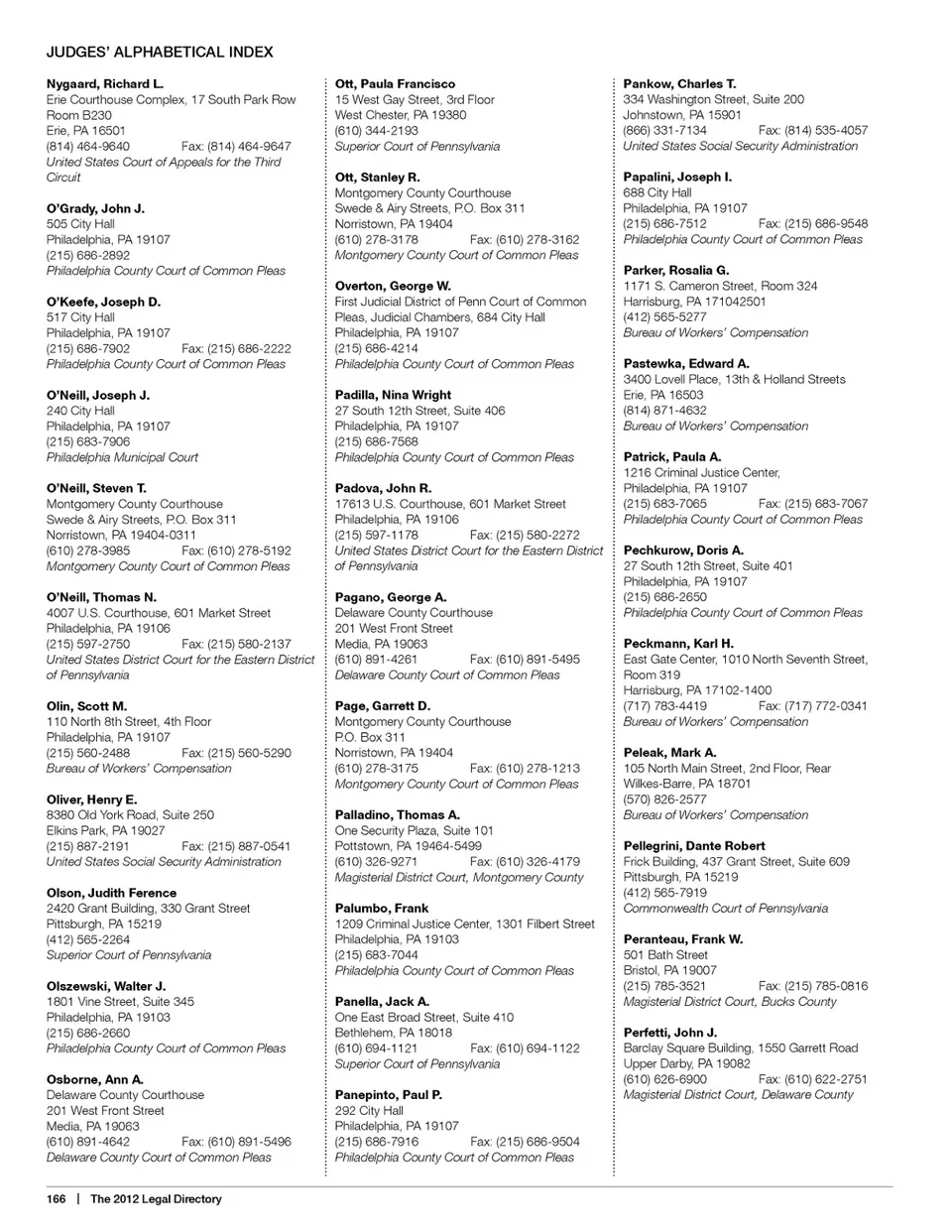 JUDGES' ALPHABETICAL INDEX

Nygaard, Richard L.
Erie Courthouse Complex, 17 South Park Row Room B230
Erie, PA 16501
(814) 464-9640 Fax: (814) 464-9647
United States Court of Appeals for the Third Circuit

O'Grady, John J.
505 City Hall
Philadelphia, PA 19107
(215) 686-2892
Philadelphia County Court of Common Pleas

O'Keefe, Joseph D.
517 City Hall
Philadelphia, PA 19107
(215) 686-7902 Fax: (215) 686-2222
Philadelphia County Court of Common Pleas

O'Neill, Joseph J.
240 City Hall
Philadelphia, PA 19107
(215) 683-7906
Philadelphia Municipal Court

O'Neill, Steven T.
Montgomery County Courthouse
Swede & Airy Streets, P.O. Box 311
Norristown, PA 19404-0311
(610) 278-3985 Fax: (610) 278-5192
Montgomery County Court of Common Pleas

O'Neill, Thomas N.
4007 U.S. Courthouse, 601 Market Street
Philadelphia, PA 19106
(215) 597-2750 Fax: (215) 580-2137
United States District Court for the Eastern District of Pennsylvania

Olin, Scott M.
110 North 8th Street, 4th Floor
Philadelphia, PA 19107
(215) 560-2488 Fax: (215) 560-5290
Bureau of Workers' Compensation

Oliver, Henry E.
8380 Old York Road, Suite 250
Elkins Park, PA 19027
(215) 887-2191 Fax: (215) 887-0541
United States Social Security Administration

Olson, Judith Ference
2420 Grant Building, 330 Grant Street
Pittsburgh, PA 15219
(412) 565-2264
Superior Court of Pennsylvania

Olszewski, Walter J.
1801 Vine Street, Suite 345
Philadelphia, PA 19103
(215) 686-2660
Philadelphia County Court of Common Pleas

Osborne, Ann A.
Delaware County Courthouse
201 West Front Street
Media, PA 19063
(610) 891-4642 Fax: (610) 891-5496
Delaware County Court of Common Pleas

Ott, Paula Francisco
15 West Gay Street, 3rd Floor
West Chester, PA 19380
(610) 344-2193
Superior Court of Pennsylvania

Ott, Stanley R.
Montgomery County Courthouse
Swede & Airy Streets, P.O. Box 311
Norristown, PA 19404
(610) 278-3178 Fax: (610) 278-3162
Montgomery County Court of Common Pleas

Overton, George W.
First Judicial District of Penn Court of Common Pleas, Judicial Chambers, 684 City Hall
Philadelphia, PA 19107
(215) 686-4214
Philadelphia County Court of Common Pleas

Padilla, Nina Wright
27 South 12th Street, Suite 406
Philadelphia, PA 19107
(215) 686-7568
Philadelphia County Court of Common Pleas

Padova, John R.
17613 U.S. Courthouse, 601 Market Street
Philadelphia, PA 19106
(215) 597-1178 Fax: (215) 580-2272
United States District Court for the Eastern District of Pennsylvania

Pagano, George A.
Delaware County Courthouse
201 West Front Street
Media, PA 19063
(610) 891-4261 Fax: (610) 891-5495
Delaware County Court of Common Pleas

Page, Garrett D.
Montgomery County Courthouse
P.O. Box 311
Norristown, PA 19404
(610) 278-3175 Fax: (610) 278-1213
Montgomery County Court of Common Pleas

Palladino, Thomas A.
One Security Plaza, Suite 101
Pottstown, PA 19464-5499
(610) 326-9271 Fax: (610) 326-4179
Magisterial District Court, Montgomery County

Palumbo, Frank
1209 Criminal Justice Center, 1301 Filbert Street
Philadelphia, PA 19103
(215) 683-7044
Philadelphia County Court of Common Pleas

Panella, Jack A.
One East Broad Street, Suite 410
Bethlehem, PA 18018
(610) 694-1121 Fax: (610) 694-1122
Superior Court of Pennsylvania

Panepinto, Paul P.
292 City Hall
Philadelphia, PA 19107
(215) 686-7916 Fax: (215) 686-9504
Philadelphia County Court of Common Pleas

Pankow, Charles T.
334 Washington Street, Suite 200
Johnstown, PA 15901
(866) 331-7134 Fax: (814) 535-4057
United States Social Security Administration

Papalini, Joseph I.
688 City Hall
Philadelphia, PA 19107
(215) 686-7512 Fax: (215) 686-9548
Philadelphia County Court of Common Pleas

Parker, Rosalia G.
1171 S. Cameron Street, Room 324
Harrisburg, PA 171042501
(412) 565-5277
Bureau of Workers' Compensation

Pastewka, Edward A.
3400 Lovell Place, 13th & Holland Streets
Erie, PA 16503
(814) 871-4632
Bureau of Workers' Compensation

Patrick, Paula A.
1216 Criminal Justice Center,
Philadelphia, PA 19107
(215) 683-7065 Fax: (215) 683-7067
Philadelphia County Court of Common Pleas

Pechkurow, Doris A.
27 South 12th Street, Suite 401
Philadelphia, PA 19107
(215) 686-2650
Philadelphia County Court of Common Pleas

Peckmann, Karl H.
East Gate Center, 1010 North Seventh Street, Room 319
Harrisburg, PA 17102-1400
(717) 783-4419 Fax: (717) 772-0341
Bureau of Workers' Compensation

Peleak, Mark A.
105 North Main Street, 2nd Floor, Rear
Wilkes-Barre, PA 18701
(570) 826-2577
Bureau of Workers' Compensation

Pellegrini, Dante Robert
Frick Building, 437 Grant Street, Suite 609
Pittsburgh, PA 15219
(412) 565-7919
Commonwealth Court of Pennsylvania

Peranteau, Frank W.
501 Bath Street
Bristol, PA 19007
(215) 785-3521 Fax: (215) 785-0816
Magisterial District Court, Bucks County

Perfetti, John J.
Barclay Square Building, 1550 Garrett Road
Upper Darby, PA 19082
(610) 626-6900 Fax: (610) 622-2751
Magisterial District Court, Delaware County

166 | The 2012 Legal Directory